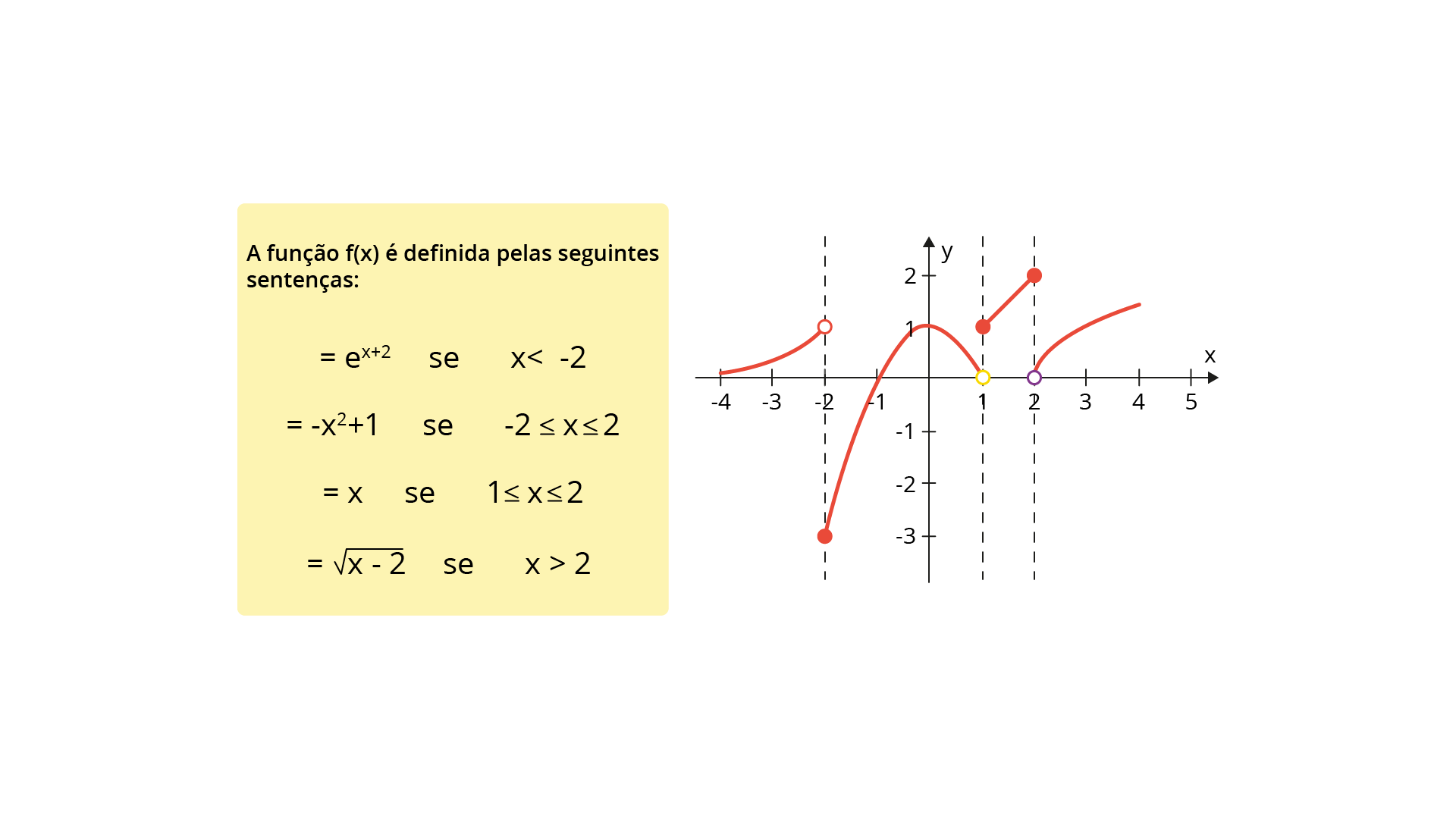 A função f(x) é definida pelas seguintes sentenças:

$= e^{x+2}$ se $x < -2$

$= -x^2+1$ se $-2 \leq x \leq 2$

$= x$ se $1 \leq x \leq 2$

$= \sqrt{x - 2}$ se $x > 2$

y
2
1
x
-4 -3 -2 -1 1 2 3 4 5
-1
-2
-3